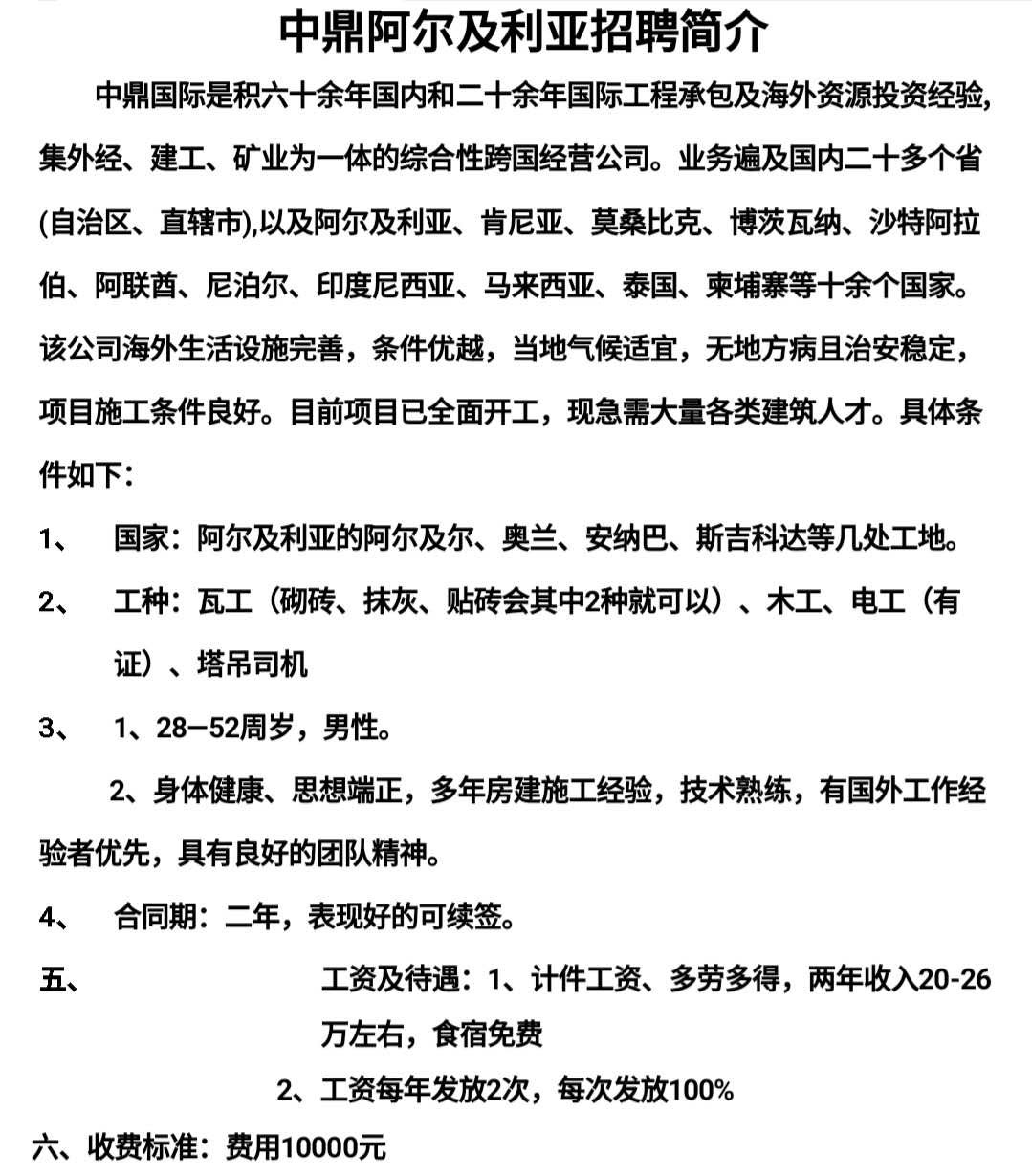 中鼎阿尔及利亚招聘简介

中鼎国际是积六十余年国内和二十余年国际工程承包及海外资源投资经验，集外经、建工、矿业为一体的综合性跨国经营公司。业务遍及国内二十多个省(自治区、直辖市),以及阿尔及利亚、肯尼亚、莫桑比克、博茨瓦纳、沙特阿拉伯、阿联酋、尼泊尔、印度尼西亚、马来西亚、泰国、柬埔寨等十余个国家。该公司海外生活设施完善，条件优越，当地气候适宜，无地方病且治安稳定，项目施工条件良好。目前项目已全面开工，现急需大量各类建筑人才。具体条件如下：

1、 国家：阿尔及利亚的阿尔及尔、奥兰、安纳巴、斯吉科达等几处工地。

2、 工种：瓦工（砌砖、抹灰、贴砖会其中2种就可以）、木工、电工（有证）、塔吊司机

3、 1、28—52周岁，男性。

2、身体健康、思想端正，多年房建施工经验，技术熟练，有国外工作经验者优先，具有良好的团队精神。

4、 合同期：二年，表现好的可续签。

五、 工资及待遇：1、计件工资、多劳多得，两年收入20-26万左右，食宿免费

2、工资每年发放2次，每次发放100%

六、收费标准：费用10000元